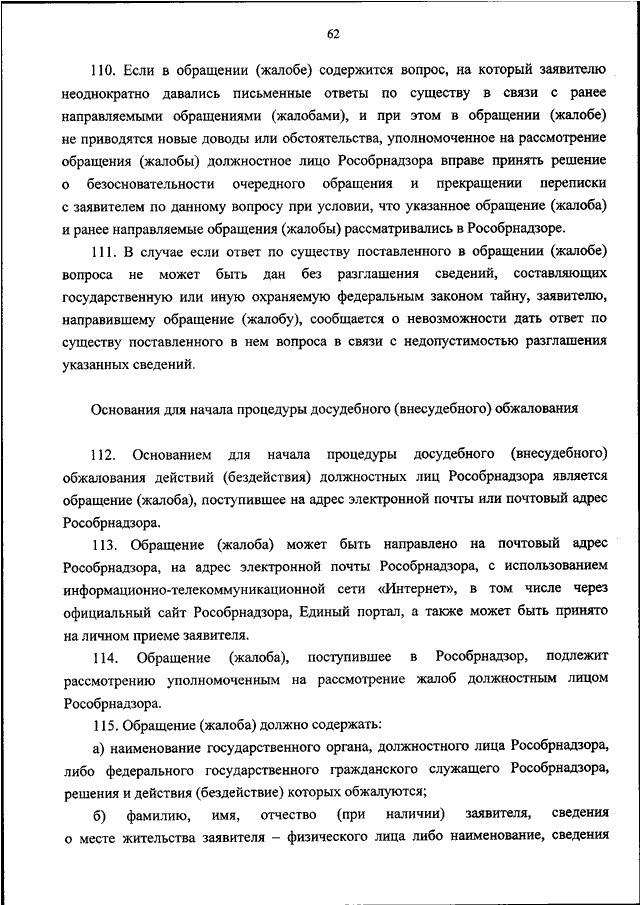 62

110. Если в обращении (жалобе) содержится вопрос, на который заявителю неоднократно давались письменные ответы по существу в связи с ранее направляемыми обращениями (жалобами), и при этом в обращении (жалобе) не приводятся новые доводы или обстоятельства, уполномоченное на рассмотрение обращения (жалобы) должностное лицо Рособрнадзора вправе принять решение о безосновательности очередного обращения и прекращении переписки с заявителем по данному вопросу при условии, что указанное обращение (жалоба) и ранее направляемые обращения (жалобы) рассматривались в Рособрнадзоре.

111. В случае если ответ по существу поставленного в обращении (жалобе) вопроса не может быть дан без разглашения сведений, составляющих государственную или иную охраняемую федеральным законом тайну, заявителю, направившему обращение (жалобу), сообщается о невозможности дать ответ по существу поставленного в нем вопроса в связи с недопустимостью разглашения указанных сведений.

Основания для начала процедуры досудебного (внесудебного) обжалования

112. Основанием для начала процедуры досудебного (внесудебного) обжалования действий (бездействия) должностных лиц Рособрнадзора является обращение (жалоба), поступившее на адрес электронной почты или почтовый адрес Рособрнадзора.

113. Обращение (жалоба) может быть направлено на почтовый адрес Рособрнадзора, на адрес электронной почты Рособрнадзора, с использованием информационно-телекоммуникационной сети «Интернет», в том числе через официальный сайт Рособрнадзора, Единый портал, а также может быть принято на личном приеме заявителя.

114. Обращение (жалоба), поступившее в Рособрнадзор, подлежит рассмотрению уполномоченным на рассмотрение жалоб должностным лицом Рособрнадзора.

115. Обращение (жалоба) должно содержать:

а) наименование государственного органа, должностного лица Рособрнадзора, либо федерального государственного гражданского служащего Рособрнадзора, решения и действия (бездействие) которых обжалуются;

б) фамилию, имя, отчество (при наличии) заявителя, сведения о месте жительства заявителя – физического лица либо наименование, сведения